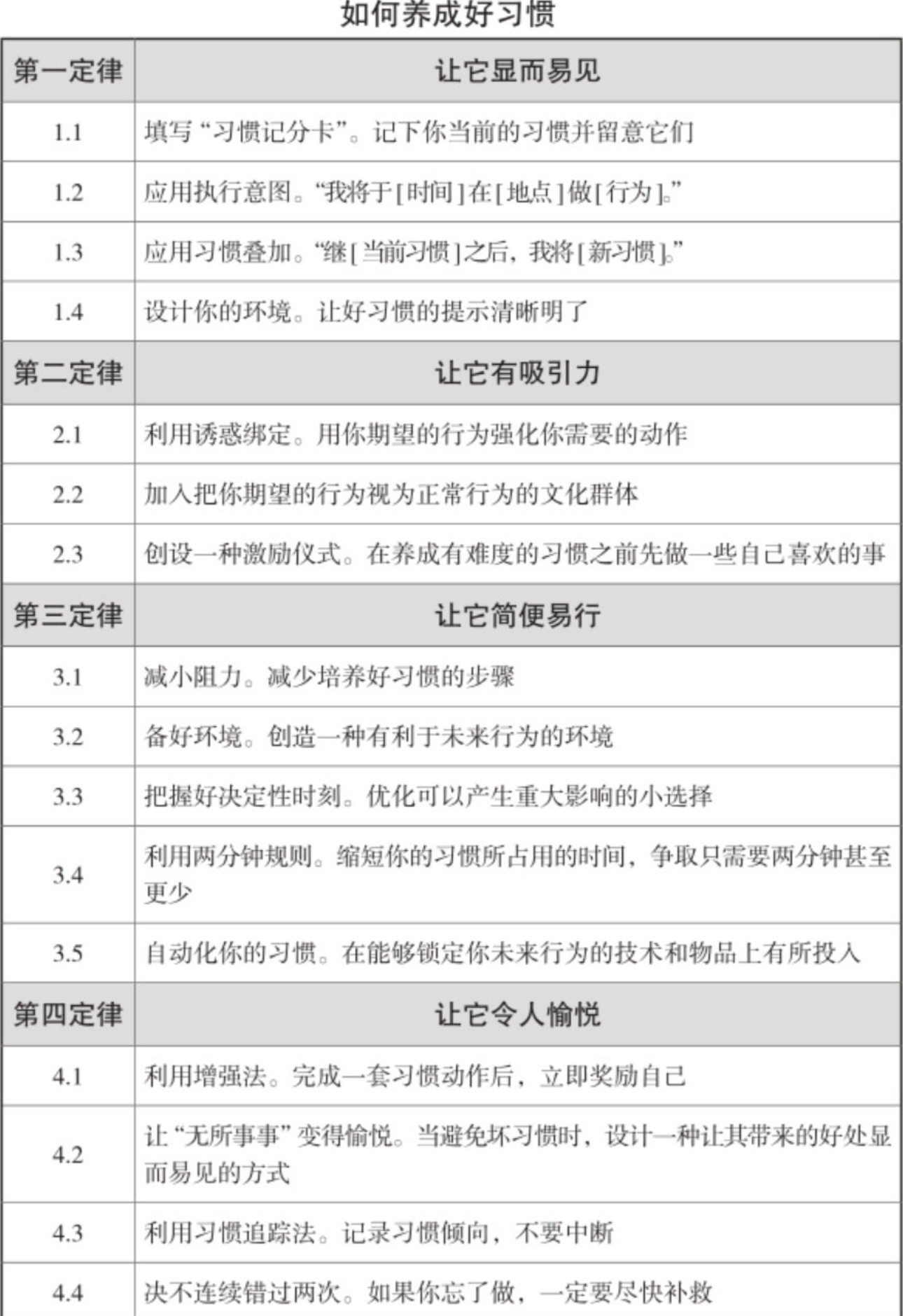 如何养成好习惯

| 第一定律 | 让它显而易见 |
|---|---|
| 1.1 | 填写“习惯记分卡”。记下你当前的习惯并留意它们 |
| 1.2 | 应用执行意图。“我将于[时间]在[地点]做[行为]。” |
| 1.3 | 应用习惯叠加。“继[当前习惯]之后，我将[新习惯]。” |
| 1.4 | 设计你的环境。让好习惯的提示清晰明了 |
| 第二定律 | 让它有吸引力 |
| 2.1 | 利用诱惑绑定。用你期望的行为强化你需要的动作 |
| 2.2 | 加入把你期望的行为视为正常行为的文化群体 |
| 2.3 | 创设一种激励仪式。在养成有难度的习惯之前先做一些自己喜欢的事 |
| 第三定律 | 让它简便易行 |
| 3.1 | 减小阻力。减少培养好习惯的步骤 |
| 3.2 | 备好环境。创造一种有利于未来行为的环境 |
| 3.3 | 把握好决定性时刻。优化可以产生重大影响的小选择 |
| 3.4 | 利用两分钟规则。缩短你的习惯所占用的时间，争取只需要两分钟甚至更少 |
| 3.5 | 自动化你的习惯。在能够锁定你未来行为的技术和物品上有所投入 |
| 第四定律 | 让它令人愉悦 |
| 4.1 | 利用增强法。完成一套习惯动作后，立即奖励自己 |
| 4.2 | 让“无所事事”变得愉悦。当避免坏习惯时，设计一种让其带来的好处显而易见的方式 |
| 4.3 | 利用习惯追踪法。记录习惯倾向，不要中断 |
| 4.4 | 决不连续错过两次。如果你忘了做，一定要尽快补救 |